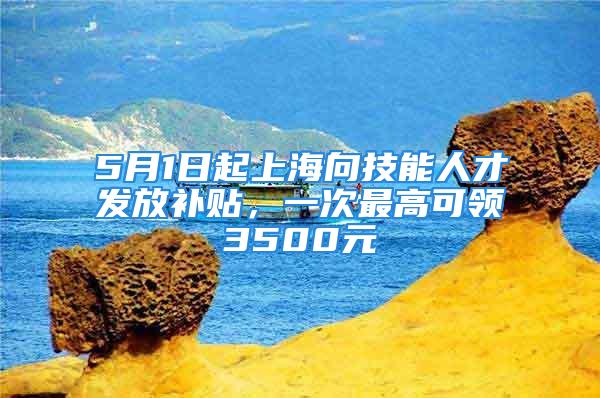 5月1日起上海向技能人才发放补贴，一次最高可领3500元